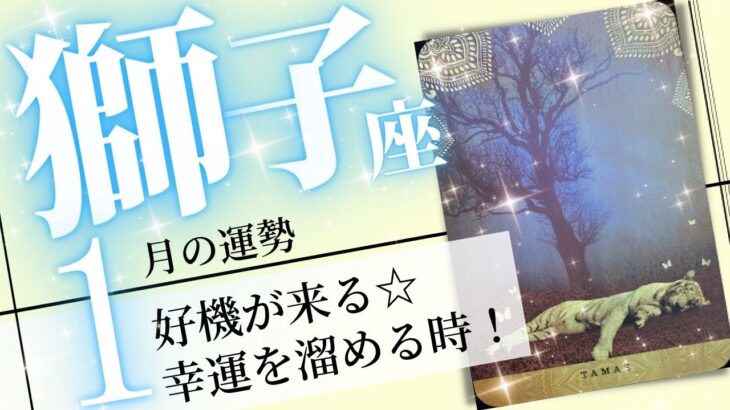 獅子座

1月の運勢

好機が来る☆
幸運を溜める時！

TAMAS